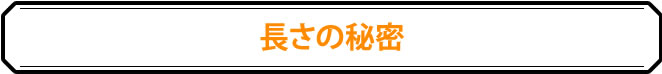 長さの秘密